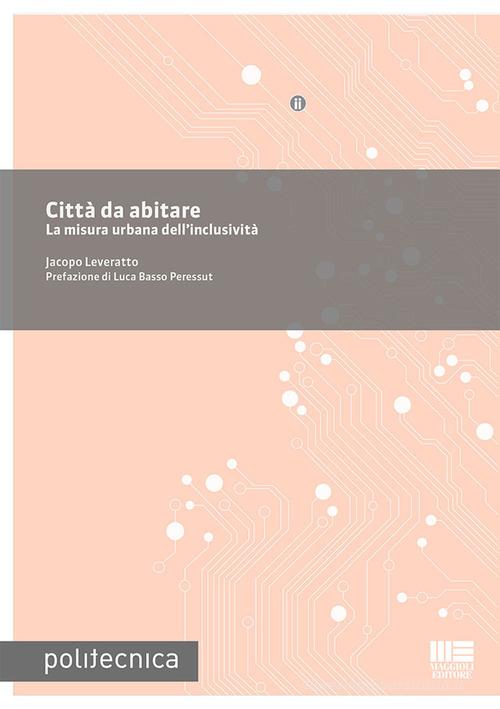 Città da abitare
La misura urbana dell'inclusività

Jacopo Leveratto
Prefazione di Luca Basso Peressut

politecnica

MAGGIOLI EDITORE